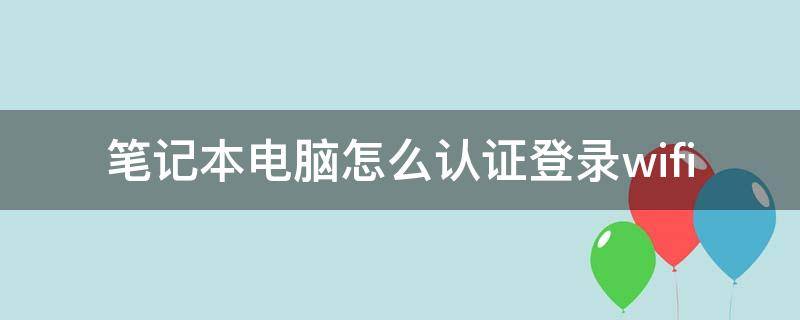 笔记本电脑怎么认证登录wifi